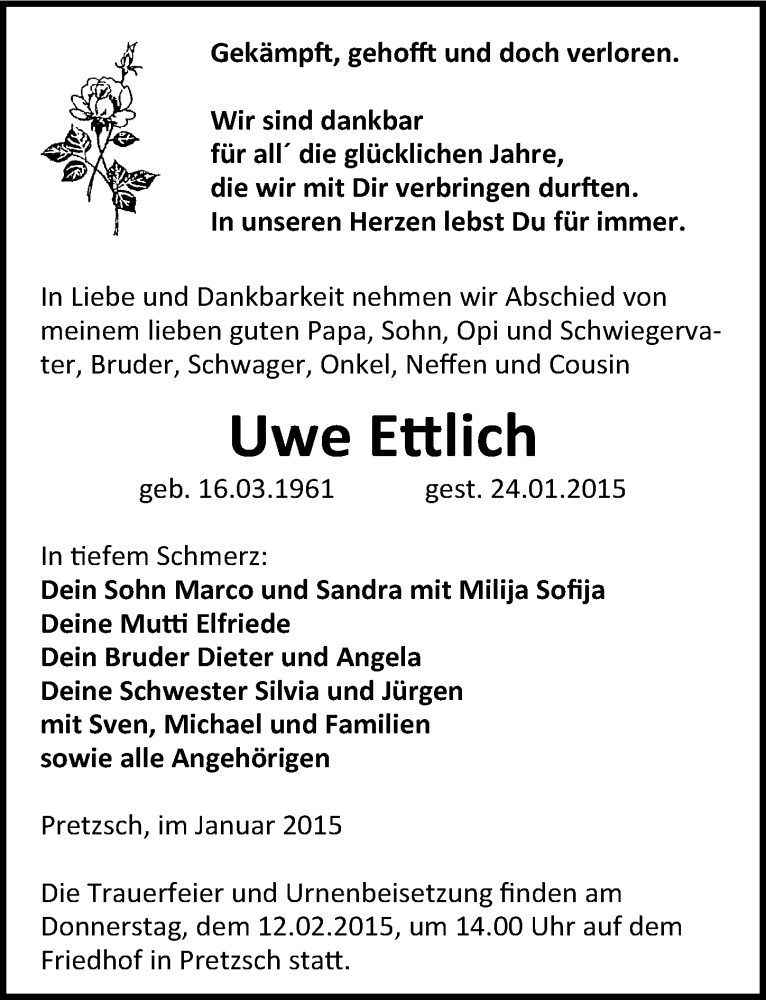 Gekämpft, gehofft und doch verloren.

Wir sind dankbar
für all´ die glücklichen Jahre,
die wir mit Dir verbringen durften.
In unseren Herzen lebst Du für immer.

In Liebe und Dankbarkeit nehmen wir Abschied von meinem lieben guten Papa, Sohn, Opi und Schwiegervater, Bruder, Schwager, Onkel, Neffen und Cousin

Uwe Ettlich

geb. 16.03.1961 gest. 24.01.2015

In tiefem Schmerz:
Dein Sohn Marco und Sandra mit Milija Sofija
Deine Mutti Elfriede
Dein Bruder Dieter und Angela
Deine Schwester Silvia und Jürgen
mit Sven, Michael und Familien
sowie alle Angehörigen

Pretzsch, im Januar 2015

Die Trauerfeier und Urnenbeisetzung finden am Donnerstag, dem 12.02.2015, um 14.00 Uhr auf dem Friedhof in Pretzsch statt.